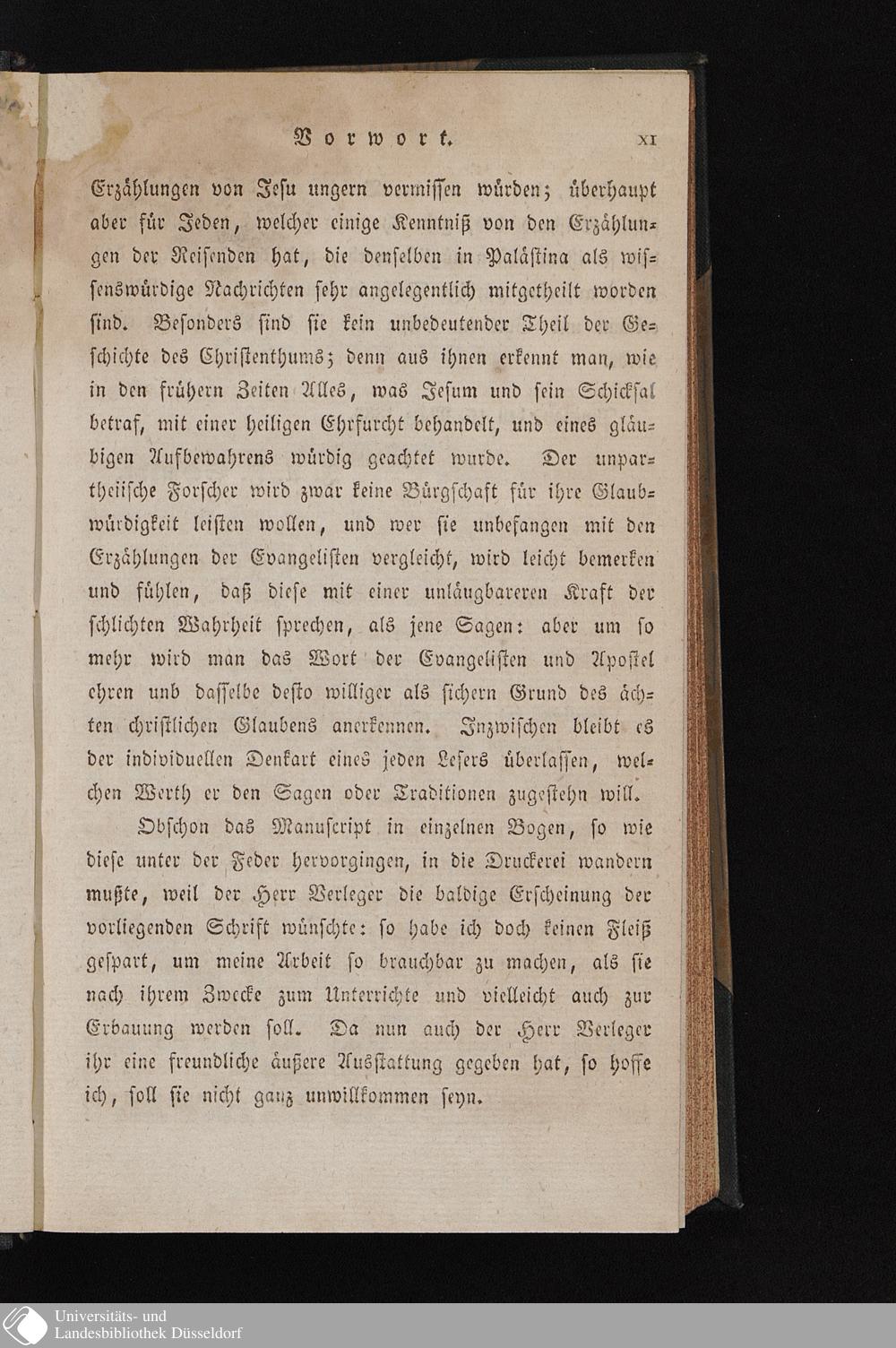 Vorwort. XI

Erzählungen von Jesu ungern vermissen würden; überhaupt aber für Jeden, welcher einige Kenntniß von den Erzählungen der Reisenden hat, die denselben in Palästina als wissenswürdige Nachrichten sehr angelegentlich mitgetheilt worden sind. Besonders sind sie kein unbedeutender Theil der Geschichte des Christenthums; denn aus ihnen erkennt man, wie in den frühern Zeiten Alles, was Jesum und sein Schicksal betraf, mit einer heiligen Ehrfurcht behandelt, und eines gläubigen Aufbewahrens würdig geachtet wurde. Der unpartheiische Forscher wird zwar keine Bürgschaft für ihre Glaubwürdigkeit leisten wollen, und wer sie unbefangen mit den Erzählungen der Evangelisten vergleicht, wird leicht bemerken und fühlen, daß diese mit einer unläugbareren Kraft der schlichten Wahrheit sprechen, als jene Sagen: aber um so mehr wird man das Wort der Evangelisten und Apostel ehren und dasselbe desto williger als sichern Grund des ächten christlichen Glaubens anerkennen. Inzwischen bleibt es der individuellen Denkart eines jeden Lesers überlassen, welchen Werth er den Sagen oder Traditionen zugestehn will.

Obschon das Manuscript in einzelnen Bogen, so wie diese unter der Feder hervorgingen, in die Druckerei wandern mußte, weil der Herr Verleger die baldige Erscheinung der vorliegenden Schrift wünschte: so habe ich doch keinen Fleiß gespart, um meine Arbeit so brauchbar zu machen, als sie nach ihrem Zwecke zum Unterrichte und vielleicht auch zur Erbauung werden soll. Da nun auch der Herr Verleger ihr eine freundliche äußere Ausstattung gegeben hat, so hoffe ich, soll sie nicht ganz unwillkommen seyn.

Universitäts- und
Landesbibliothek Düsseldorf